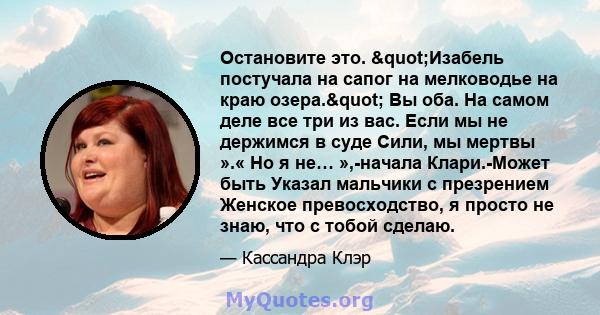 Остановите это. &quot;Изабель постучала на сапог на мелководье на краю озера.&quot; Вы оба. На самом деле все три из вас. Если мы не держимся в суде Сили, мы мертвы ».« Но я не… »,-начала Клари.-Может быть Указал мальчики с презрением Женское превосходство, я просто не знаю, что с тобой сделаю.

— Кассандра Клэр

MyQuotes.org